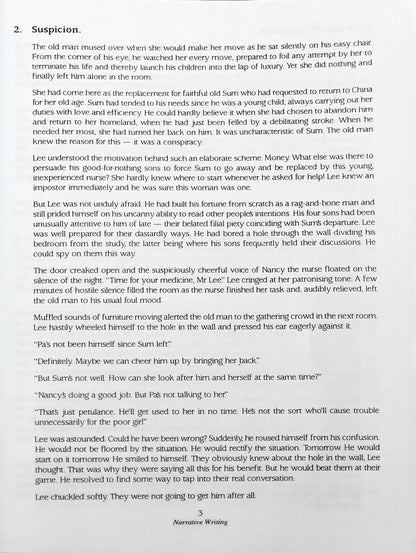 2. Suspicion.

The old man mused over when she would make her move as he sat silently on his easy chair. From the corner of his eye, he watched her every move, prepared to foil any attempt by her to terminate his life and thereby launch his children into the lap of luxury. Yet she did nothing and finally left him alone in the room.

She had come here as the replacement for faithful old Sum who had requested to return to China for her old age. Sum had tended to his needs since he was a young child, always carrying out her duties with love and efficiency. He could hardly believe it when she had chosen to abandon him and return to her homeland, when he had just been felled by a debilitating stroke. When he needed her most, she had turned her back on him. It was uncharacteristic of Sum. The old man knew the reason for this — it was a conspiracy.

Lee understood the motivation behind such an elaborate scheme. Money. What else was there to persuade his good-for-nothing sons to force Sum to go away and be replaced by this young, inexperienced nurse? She hardly knew where to start whenever he asked for help! Lee knew an impostor immediately and he was sure this woman was one.

But Lee was not unduly afraid. He had built his fortune from scratch as a rag-and-bone man and still prided himself on his uncanny ability to read other people's intentions. His four sons had been unusually attentive to him of late — their belated filial piety coinciding with Sum's departure. Lee was well prepared for their dastardly ways. He had bored a hole through the wall dividing his bedroom from the study, the latter being where his sons frequently held their discussions. He could spy on them this way.

The door creaked open and the suspiciously cheerful voice of Nancy the nurse floated on the silence of the night. "Time for your medicine, Mr Lee." Lee cringed at her patronising tone. A few minutes of hostile silence filled the room as the nurse finished her task and, audibly relieved, left the old man to his usual foul mood.

Muffled sounds of furniture moving alerted the old man to the gathering crowd in the next room. Lee hastily wheeled himself to the hole in the wall and pressed his ear eagerly against it.

"Pa's not been himself since Sum left."

"Definitely. Maybe we can cheer him up by bringing her back."

"But Sum's not well. How can she look after him and herself at the same time?"

"Nancy's doing a good job. But Pa's not talking to her."

"That's just petulance. He'll get used to her in no time. He's not the sort who'll cause trouble unnecessarily for the poor girl."

Lee was astounded. Could he have been wrong? Suddenly, he roused himself from his confusion. He would not be floored by the situation. He would rectify the situation. Tomorrow. He would start on it tomorrow. He smiled to himself. They obviously knew about the hole in the wall, Lee thought. That was why they were saying all this for his benefit. But he would beat them at their game. He resolved to find some way to tap into their real conversation.

Lee chuckled softly. They were not going to get him after all.

3
Narrative Writing